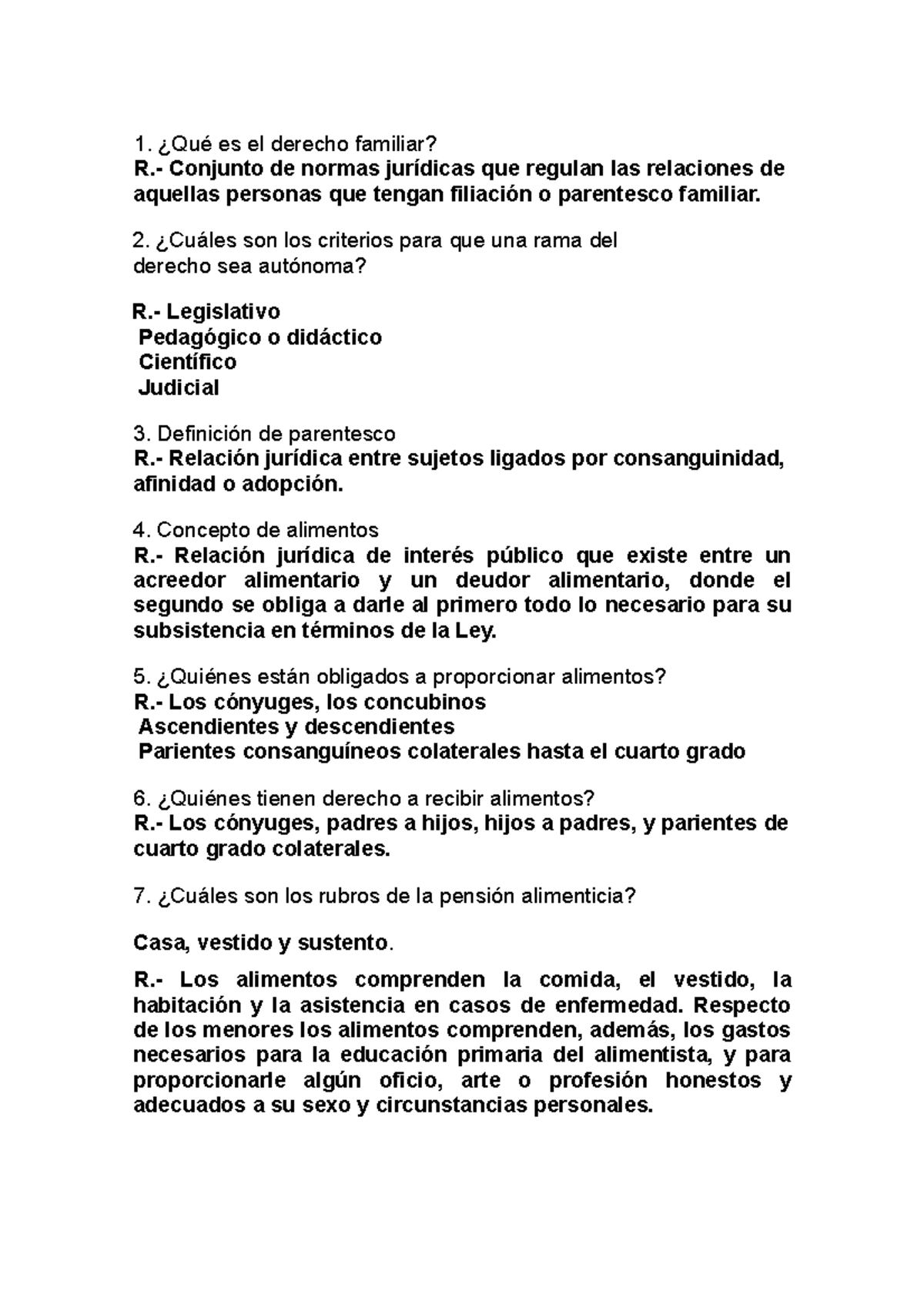 1. ¿Qué es el derecho familiar?
R.- Conjunto de normas jurídicas que regulan las relaciones de aquellas personas que tengan filiación o parentesco familiar.

2. ¿Cuáles son los criterios para que una rama del derecho sea autónoma?

R.- Legislativo
Pedagógico o didáctico
Científico
Judicial

3. Definición de parentesco
R.- Relación jurídica entre sujetos ligados por consanguinidad, afinidad o adopción.

4. Concepto de alimentos
R.- Relación jurídica de interés público que existe entre un acreedor alimentario y un deudor alimentario, donde el segundo se obliga a darle al primero todo lo necesario para su subsistencia en términos de la Ley.

5. ¿Quiénes están obligados a proporcionar alimentos?
R.- Los cónyuges, los concubinos
Ascendientes y descendientes
Parientes consanguíneos colaterales hasta el cuarto grado

6. ¿Quiénes tienen derecho a recibir alimentos?
R.- Los cónyuges, padres a hijos, hijos a padres, y parientes de cuarto grado colaterales.

7. ¿Cuáles son los rubros de la pensión alimenticia?

Casa, vestido y sustento.

R.- Los alimentos comprenden la comida, el vestido, la habitación y la asistencia en casos de enfermedad. Respecto de los menores los alimentos comprenden, además, los gastos necesarios para la educación primaria del alimentista, y para proporcionarle algún oficio, arte o profesión honestos y adecuados a su sexo y circunstancias personales.